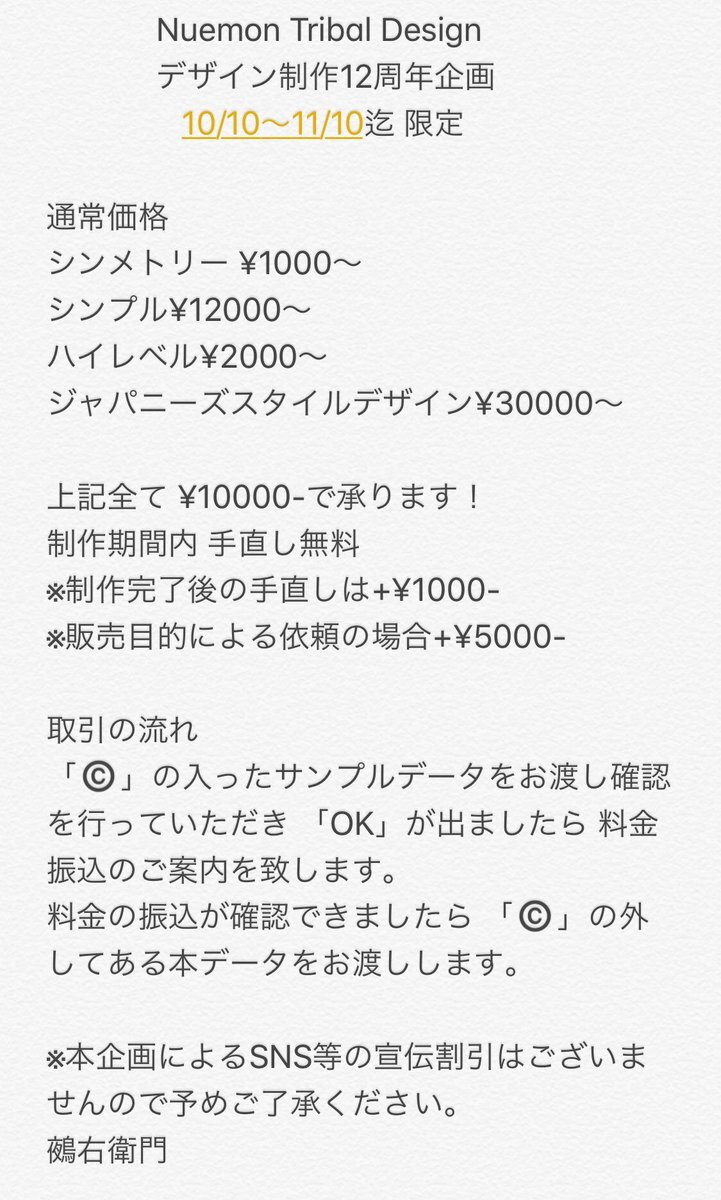 Nuemon Tribal Design
デザイン制作12周年企画
10/10〜11/10迄 限定

通常価格
シンメトリー ¥1000〜
シンプル¥12000〜
ハイレベル¥2000〜
ジャパニーズスタイルデザイン¥30000〜

上記全て ¥10000-で承ります！
制作期間内 手直し無料
※制作完了後の手直しは+¥1000-
※販売目的による依頼の場合+¥5000-

取引の流れ
「©」の入ったサンプルデータをお渡し確認を行っていただき 「OK」が出ましたら 料金振込のご案内を致します。
料金の振込が確認できましたら 「©」の外してある本データをお渡しします。

※本企画によるSNS等の宣伝割引はございませんので予めご了承ください。
鵺右衛門